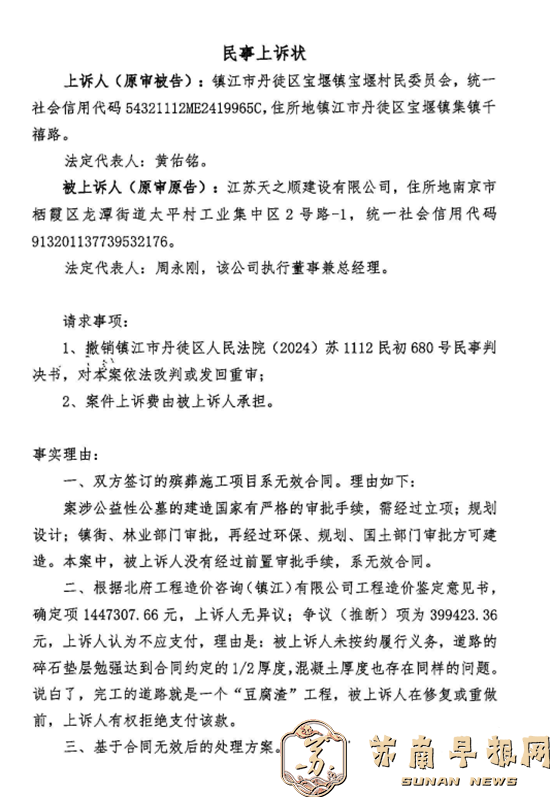 民事上诉状

上诉人（原审被告）：镇江市丹徒区宝堰镇宝堰村民委员会，统一社会信用代码 54321112ME2419965C，住所地镇江市丹徒区宝堰镇集镇千禧路。

法定代表人：黄佑铭。

被上诉人（原审原告）：江苏天之顺建设有限公司，住所地南京市栖霞区龙潭街道太平村工业集中区 2 号路-1，统一社会信用代码 913201137739532176。

法定代表人：周永刚，该公司执行董事兼总经理。

请求事项：

1、撤销镇江市丹徒区人民法院（2024）苏 1112 民初 680 号民事判决书，对本案依法改判或发回重审；

2、案件上诉费由被上诉人承担。

事实理由：

一、双方签订的殡葬施工项目系无效合同。理由如下：

案涉公益性公墓的建造国家有严格的审批手续，需经过立项；规划设计；镇街、林业部门审批，再经过环保、规划、国土部门审批方可建造。本案中，被上诉人没有经过前置审批手续，系无效合同。

二、根据北府工程造价咨询（镇江）有限公司工程造价鉴定意见书，确定项 1447307.66 元，上诉人无异议；争议（推断）项为 399423.36 元，上诉人认为不应支付，理由是：被上诉人未按约履行义务，道路的碎石垫层勉强达到合同约定的 1/2 厚度，混凝土厚度也存在同样的问题。说白了，完工的道路就是一个“豆腐渣”工程，被上诉人在修复或重做前，上诉人有权拒绝支付该款。

三、基于合同无效后的处理方案。

苏南早报网
SUNAN NEWS